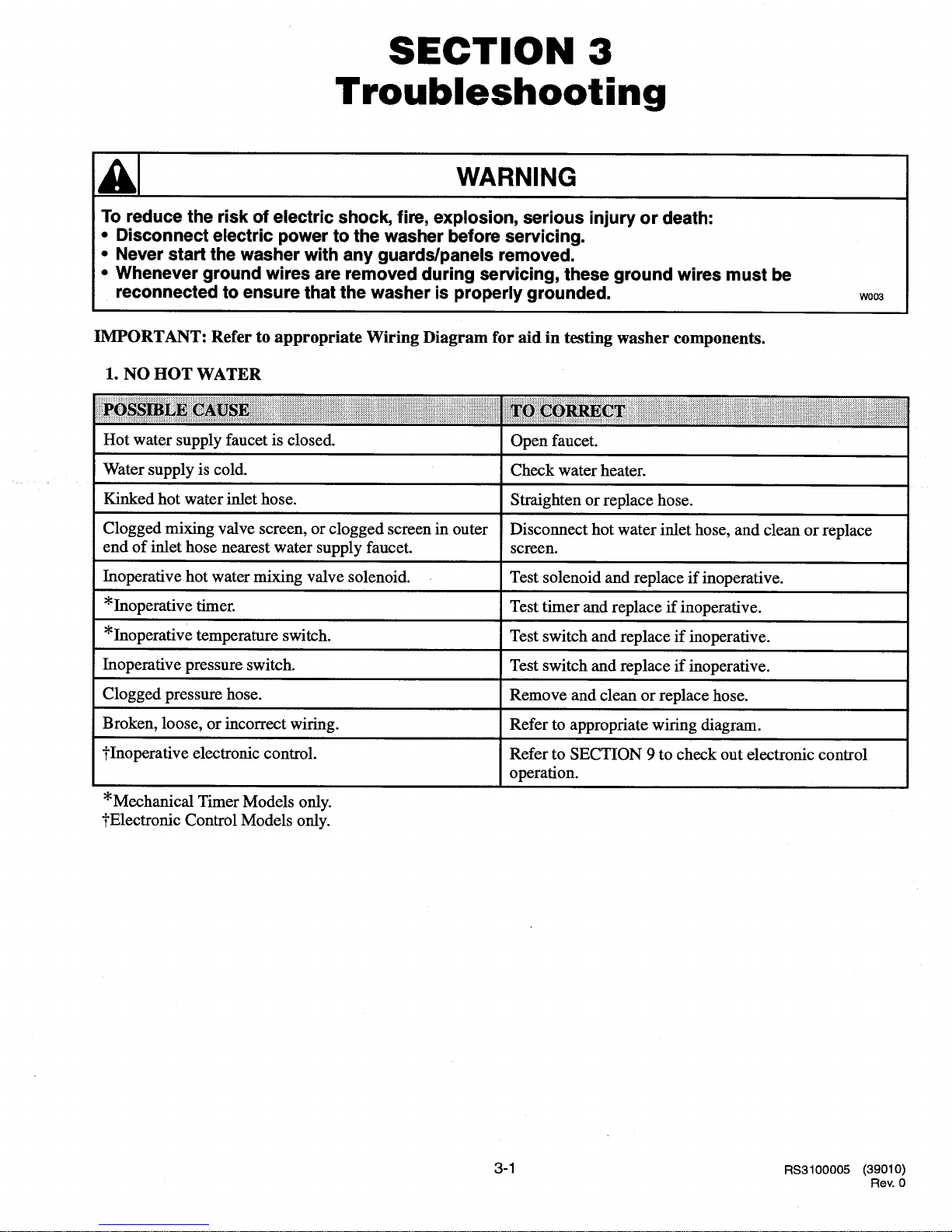 SECTION 3
Troubleshooting

WARNING

To reduce the risk of electric shock, fire, explosion, serious injury or death:
• Disconnect electric power to the washer before servicing.
• Never start the washer with any guards/panels removed.
• Whenever ground wires are removed during servicing, these ground wires must be reconnected to ensure that the washer is properly grounded.

W003

IMPORTANT: Refer to appropriate Wiring Diagram for aid in testing washer components.

1. NO HOT WATER

| POSSIBLE CAUSE | TO CORRECT |
|---|---|
| Hot water supply faucet is closed. | Open faucet. |
| Water supply is cold. | Check water heater. |
| Kinked hot water inlet hose. | Straighten or replace hose. |
| Clogged mixing valve screen, or clogged screen in outer end of inlet hose nearest water supply faucet. | Disconnect hot water inlet hose, and clean or replace screen. |
| Inoperative hot water mixing valve solenoid. | Test solenoid and replace if inoperative. |
| *Inoperative timer. | Test timer and replace if inoperative. |
| *Inoperative temperature switch. | Test switch and replace if inoperative. |
| Inoperative pressure switch. | Test switch and replace if inoperative. |
| Clogged pressure hose. | Remove and clean or replace hose. |
| Broken, loose, or incorrect wiring. | Refer to appropriate wiring diagram. |
| †Inoperative electronic control. | Refer to SECTION 9 to check out electronic control operation. |

*Mechanical Timer Models only.
†Electronic Control Models only.

3-1

RS3100005 (39010)
Rev. 0